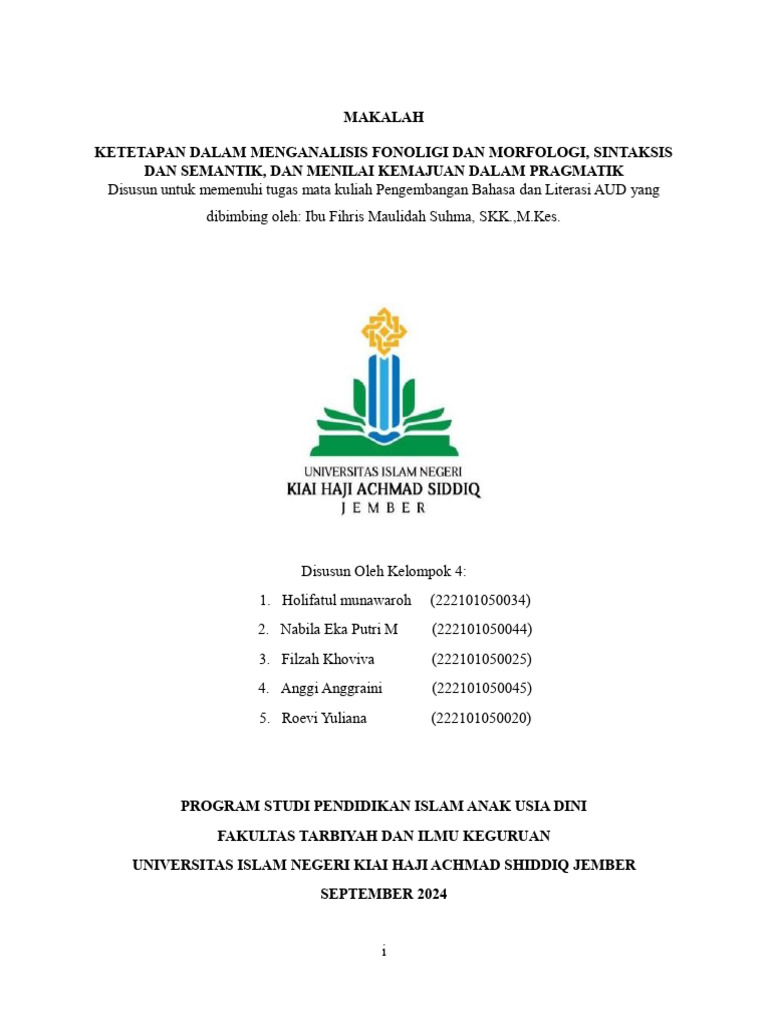 MAKALAH

KETETAPAN DALAM MENGANALISIS FONOLIGI DAN MORFOLOGI, SINTAKSIS DAN SEMANTIK, DAN MENILAI KEMAJUAN DALAM PRAGMATIK

Disusun untuk memenuhi tugas mata kuliah Pengembangan Bahasa dan Literasi AUD yang dibimbing oleh: Ibu Fihris Maulidah Suhma, SKK.,M.Kes.

UNIVERSITAS ISLAM NEGERI
KIAI HAJI ACHMAD SIDDIQ
JEMBER

Disusun Oleh Kelompok 4:

1. Holifatul munawaroh (222101050034)
2. Nabila Eka Putri M (222101050044)
3. Filzah Khoviva (222101050025)
4. Anggi Anggraini (222101050045)
5. Roevi Yuliana (222101050020)

PROGRAM STUDI PENDIDIKAN ISLAM ANAK USIA DINI
FAKULTAS TARBIYAH DAN ILMU KEGURUAN
UNIVERSITAS ISLAM NEGERI KIAI HAJI ACHMAD SHIDDIQ JEMBER
SEPTEMBER 2024

i